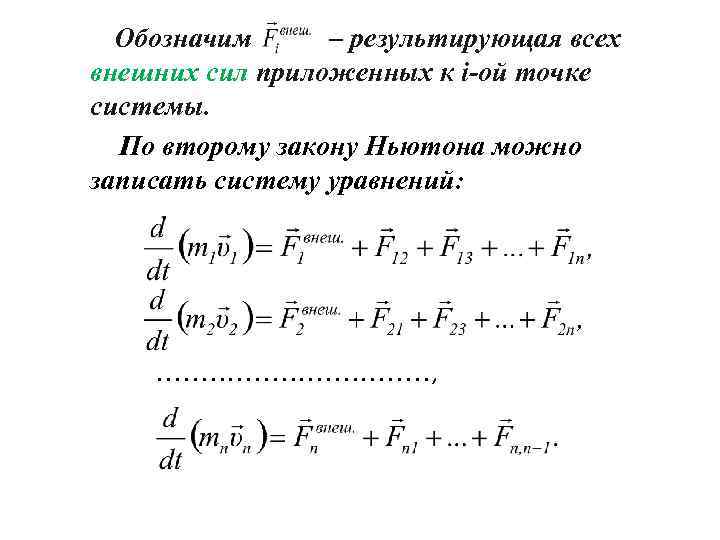 Обозначим $\vec{F}_i^{внеш.}$ – результирующая всех внешних сил приложенных к i-ой точке системы.

По второму закону Ньютона можно записать систему уравнений:

$\frac{d}{dt}(m_1\vec{v}_1) = \vec{F}_1^{внеш.} + \vec{F}_{12} + \vec{F}_{13} + ... + \vec{F}_{1n},$

$\frac{d}{dt}(m_2\vec{v}_2) = \vec{F}_2^{внеш.} + \vec{F}_{21} + \vec{F}_{23} + ... + \vec{F}_{2n},$

$.............................,$

$\frac{d}{dt}(m_n\vec{v}_n) = \vec{F}_n^{внеш.} + \vec{F}_{n1} + ... + \vec{F}_{n,n-1}.$